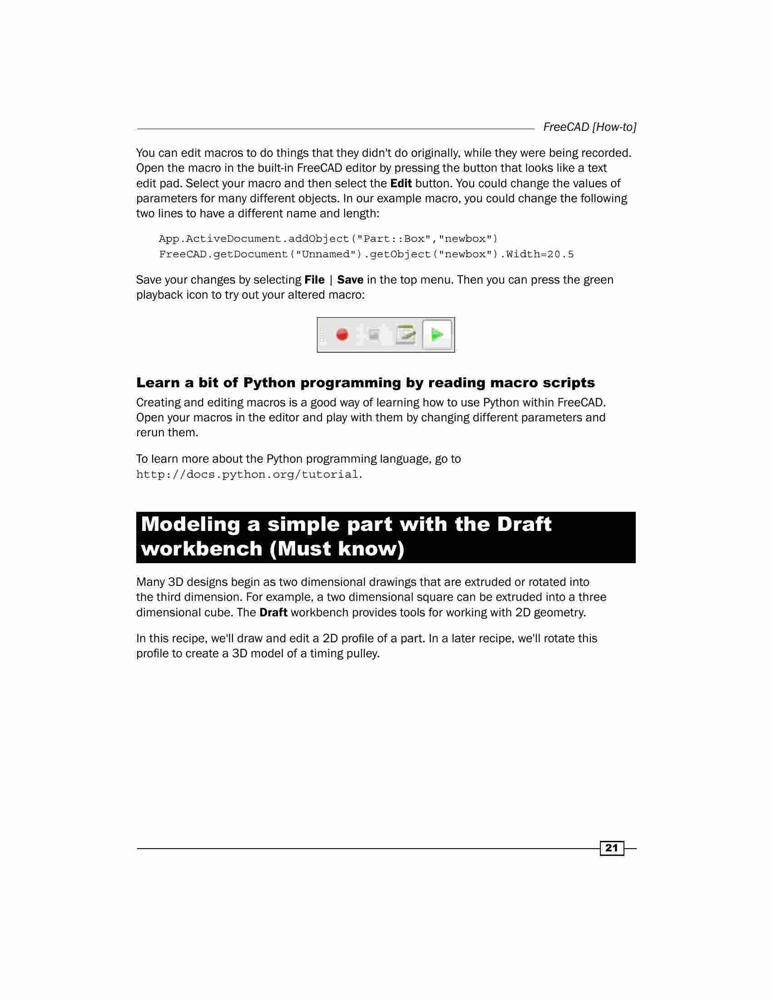 FreeCAD [How-to]

You can edit macros to do things that they didn't do originally, while they were being recorded. Open the macro in the built-in FreeCAD editor by pressing the button that looks like a text edit pad. Select your macro and then select the Edit button. You could change the values of parameters for many different objects. In our example macro, you could change the following two lines to have a different name and length:

App.ActiveDocument.addObject("Part::Box","newbox")
FreeCAD.getDocument("Unnamed").getObject("newbox").Width=20.5

Save your changes by selecting File | Save in the top menu. Then you can press the green playback icon to try out your altered macro:

Learn a bit of Python programming by reading macro scripts

Creating and editing macros is a good way of learning how to use Python within FreeCAD. Open your macros in the editor and play with them by changing different parameters and rerun them.

To learn more about the Python programming language, go to http://docs.python.org/tutorial.

Modeling a simple part with the Draft workbench (Must know)

Many 3D designs begin as two dimensional drawings that are extruded or rotated into the third dimension. For example, a two dimensional square can be extruded into a three dimensional cube. The Draft workbench provides tools for working with 2D geometry.

In this recipe, we'll draw and edit a 2D profile of a part. In a later recipe, we'll rotate this profile to create a 3D model of a timing pulley.

21